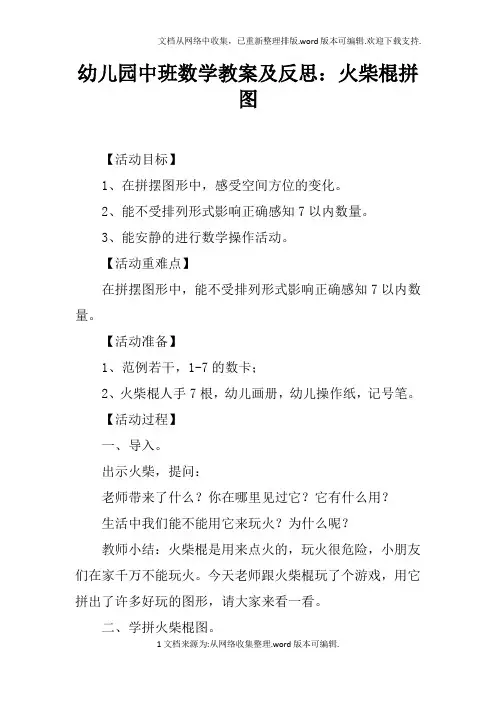 文档从网络中收集，已重新整理排版.word版本可编辑.欢迎下载支持.

幼儿园中班数学教案及反思：火柴棍拼图

【活动目标】

1、在拼摆图形中，感受空间方位的变化。

2、能不受排列形式影响正确感知7以内数量。

3、能安静的进行数学操作活动。

【活动重难点】

在拼摆图形中，能不受排列形式影响正确感知7以内数量。

【活动准备】

1、范例若干，1-7的数卡；

2、火柴棍人手7根，幼儿画册，幼儿操作纸，记号笔。

【活动过程】

一、导入。

出示火柴，提问：

老师带来了什么？你在哪里见过它？它有什么用？

生活中我们能不能用它来玩火？为什么呢？

教师小结：火柴棍是用来点火的，玩火很危险，小朋友们在家千万不能玩火。今天老师跟火柴棍玩了个游戏，用它拼出了许多好玩的图形，请大家来看一看。

二、学拼火柴棍图。

1文档来源为:从网络收集整理.word版本可编辑.